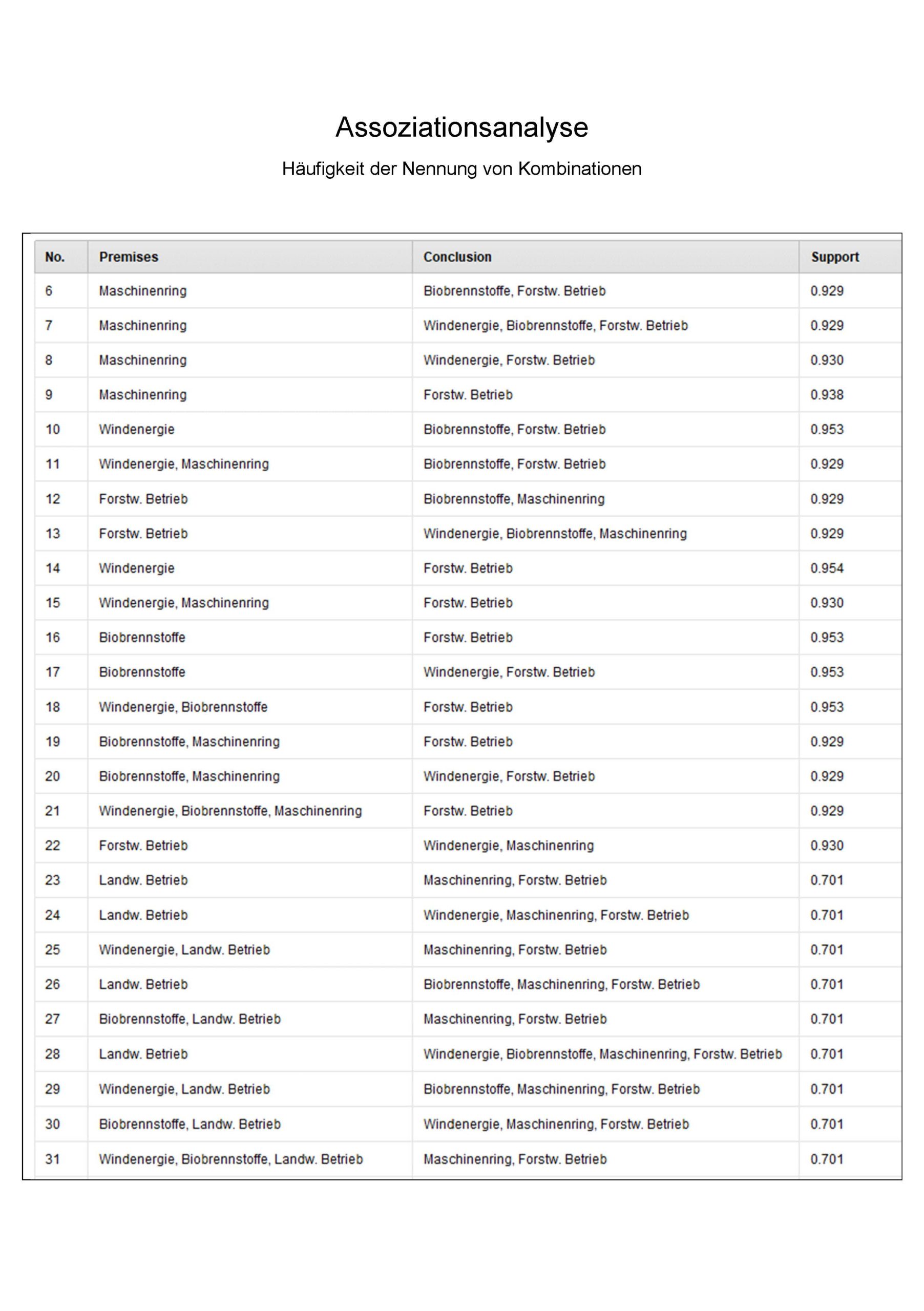 Assoziationsanalyse

Häufigkeit der Nennung von Kombinationen

| No. | Premises | Conclusion | Support |
|---|---|---|---|
| 6 | Maschinenring | Biobrennstoffe, Forstw. Betrieb | 0.929 |
| 7 | Maschinenring | Windenergie, Biobrennstoffe, Forstw. Betrieb | 0.929 |
| 8 | Maschinenring | Windenergie, Forstw. Betrieb | 0.930 |
| 9 | Maschinenring | Forstw. Betrieb | 0.938 |
| 10 | Windenergie | Biobrennstoffe, Forstw. Betrieb | 0.953 |
| 11 | Windenergie, Maschinenring | Biobrennstoffe, Forstw. Betrieb | 0.929 |
| 12 | Forstw. Betrieb | Biobrennstoffe, Maschinenring | 0.929 |
| 13 | Forstw. Betrieb | Windenergie, Biobrennstoffe, Maschinenring | 0.929 |
| 14 | Windenergie | Forstw. Betrieb | 0.954 |
| 15 | Windenergie, Maschinenring | Forstw. Betrieb | 0.930 |
| 16 | Biobrennstoffe | Forstw. Betrieb | 0.953 |
| 17 | Biobrennstoffe | Windenergie, Forstw. Betrieb | 0.953 |
| 18 | Windenergie, Biobrennstoffe | Forstw. Betrieb | 0.953 |
| 19 | Biobrennstoffe, Maschinenring | Forstw. Betrieb | 0.929 |
| 20 | Biobrennstoffe, Maschinenring | Windenergie, Forstw. Betrieb | 0.929 |
| 21 | Windenergie, Biobrennstoffe, Maschinenring | Forstw. Betrieb | 0.929 |
| 22 | Forstw. Betrieb | Windenergie, Maschinenring | 0.930 |
| 23 | Landw. Betrieb | Maschinenring, Forstw. Betrieb | 0.701 |
| 24 | Landw. Betrieb | Windenergie, Maschinenring, Forstw. Betrieb | 0.701 |
| 25 | Windenergie, Landw. Betrieb | Maschinenring, Forstw. Betrieb | 0.701 |
| 26 | Landw. Betrieb | Biobrennstoffe, Maschinenring, Forstw. Betrieb | 0.701 |
| 27 | Biobrennstoffe, Landw. Betrieb | Maschinenring, Forstw. Betrieb | 0.701 |
| 28 | Landw. Betrieb | Windenergie, Biobrennstoffe, Maschinenring, Forstw. Betrieb | 0.701 |
| 29 | Windenergie, Landw. Betrieb | Biobrennstoffe, Maschinenring, Forstw. Betrieb | 0.701 |
| 30 | Biobrennstoffe, Landw. Betrieb | Windenergie, Maschinenring, Forstw. Betrieb | 0.701 |
| 31 | Windenergie, Biobrennstoffe, Landw. Betrieb | Maschinenring, Forstw. Betrieb | 0.701 |